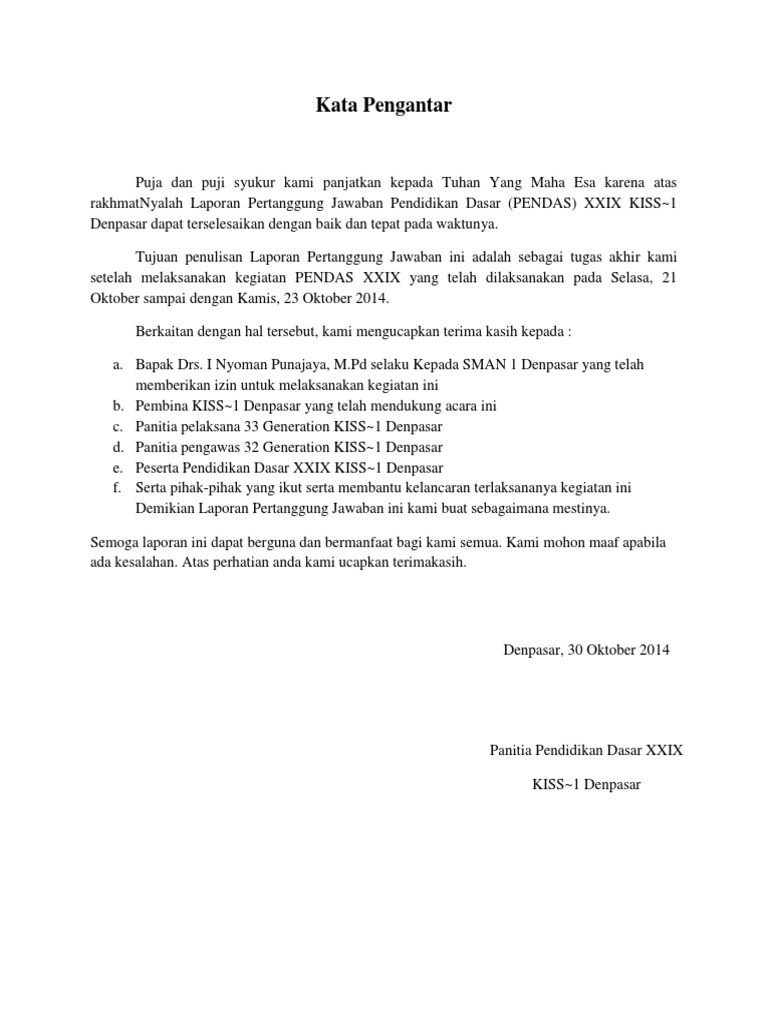 Kata Pengantar

Puja dan puji syukur kami panjatkan kepada Tuhan Yang Maha Esa karena atas rakhmatNyalah Laporan Pertanggung Jawaban Pendidikan Dasar (PENDAS) XXIX KISS~1 Denpasar dapat terselesaikan dengan baik dan tepat pada waktunya.

Tujuan penulisan Laporan Pertanggung Jawaban ini adalah sebagai tugas akhir kami setelah melaksanakan kegiatan PENDAS XXIX yang telah dilaksanakan pada Selasa, 21 Oktober sampai dengan Kamis, 23 Oktober 2014.

Berkaitan dengan hal tersebut, kami mengucapkan terima kasih kepada :

a. Bapak Drs. I Nyoman Punajaya, M.Pd selaku Kepada SMAN 1 Denpasar yang telah memberikan izin untuk melaksanakan kegiatan ini
b. Pembina KISS~1 Denpasar yang telah mendukung acara ini
c. Panitia pelaksana 33 Generation KISS~1 Denpasar
d. Panitia pengawas 32 Generation KISS~1 Denpasar
e. Peserta Pendidikan Dasar XXIX KISS~1 Denpasar
f. Serta pihak-pihak yang ikut serta membantu kelancaran terlaksananya kegiatan ini Demikian Laporan Pertanggung Jawaban ini kami buat sebagaimana mestinya.

Semoga laporan ini dapat berguna dan bermanfaat bagi kami semua. Kami mohon maaf apabila ada kesalahan. Atas perhatian anda kami ucapkan terimakasih.

Denpasar, 30 Oktober 2014

Panitia Pendidikan Dasar XXIX

KISS~1 Denpasar